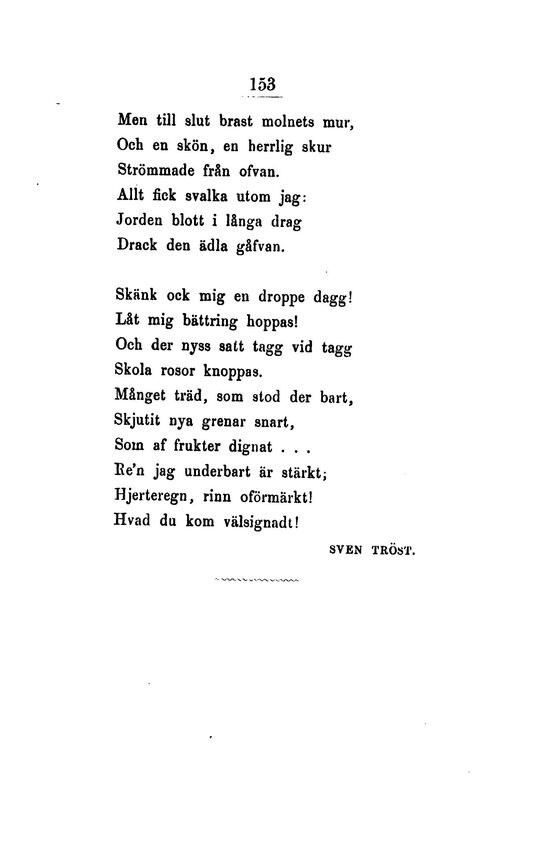 153

Men till slut brast molnets mur,
Och en skön, en herrlig skur
Strömmade från ofvan.
Allt fick svalka utom jag:
Jorden blott i långa drag
Drack den ädla gåfvan.

Skänk ock mig en droppe dagg!
Låt mig bättring hoppas!
Och der nyss satt tagg vid tagg
Skola rosor knoppas.
Månget träd, som stod der bart,
Skjutit nya grenar snart,
Som af frukter dignat . . .
Re'n jag underbart är stärkt;
Hjerteregn, rinn oförmärkt!
Hvad du kom välsignadt!

SVEN TRÖST.